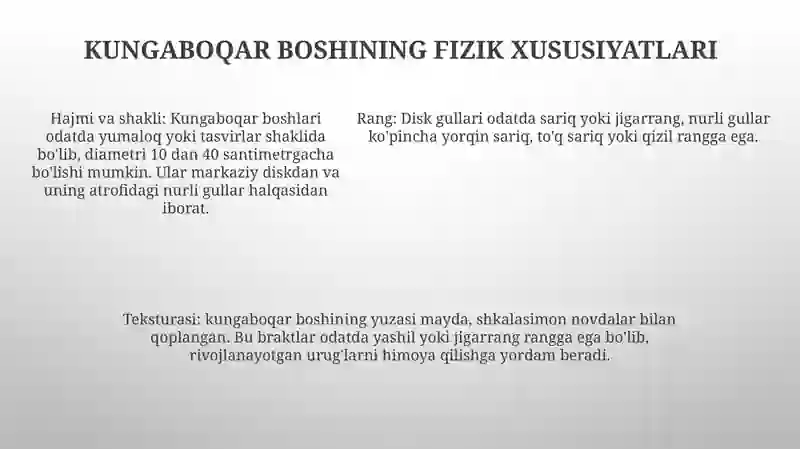 KUNGABOQAR BOSHINING FIZIK XUSUSIYATLARI

Hajmi va shakli: Kungaboqar boshlari odatda yumaloq yoki tasvirlar shaklida bo'lib, diametri 10 dan 40 santimetrgacha bo'lishi mumkin. Ular markaziy diskdan va uning atrofidagi nurli gullar halqasidan iborat.

Rang: Disk gullari odatda sariq yoki jigarrang, nurli gullar ko'pincha yorqin sariq, to'q sariq yoki qizil rangga ega.

Teksturasi: kungaboqar boshining yuzasi mayda, shkalasimon novdalar bilan qoplangan. Bu braktlar odatda yashil yoki jigarrang rangga ega bo'lib, rivojlanayotgan urug'larni himoya qilishga yordam beradi.